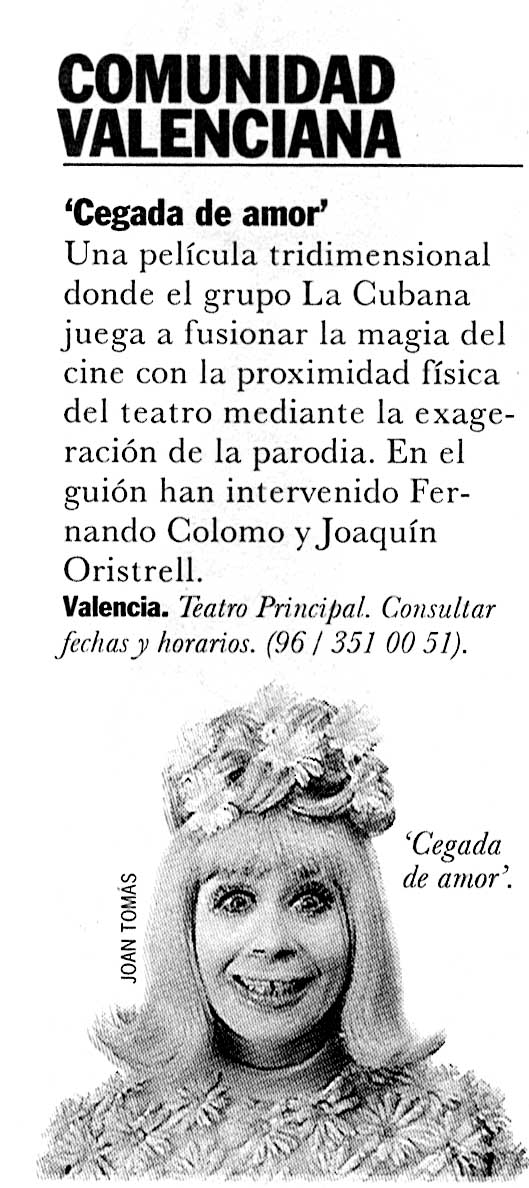 COMUNIDAD VALENCIANA

'Cegada de amor'
Una película tridimensional donde el grupo La Cubana juega a fusionar la magia del cine con la proximidad física del teatro mediante la exageración de la parodia. En el guión han intervenido Fernando Colomo y Joaquín Oristrell.
Valencia. Teatro Principal. Consultar fechas y horarios. (96 / 351 00 51).

JOAN TOMÁS

'Cegada de amor'.